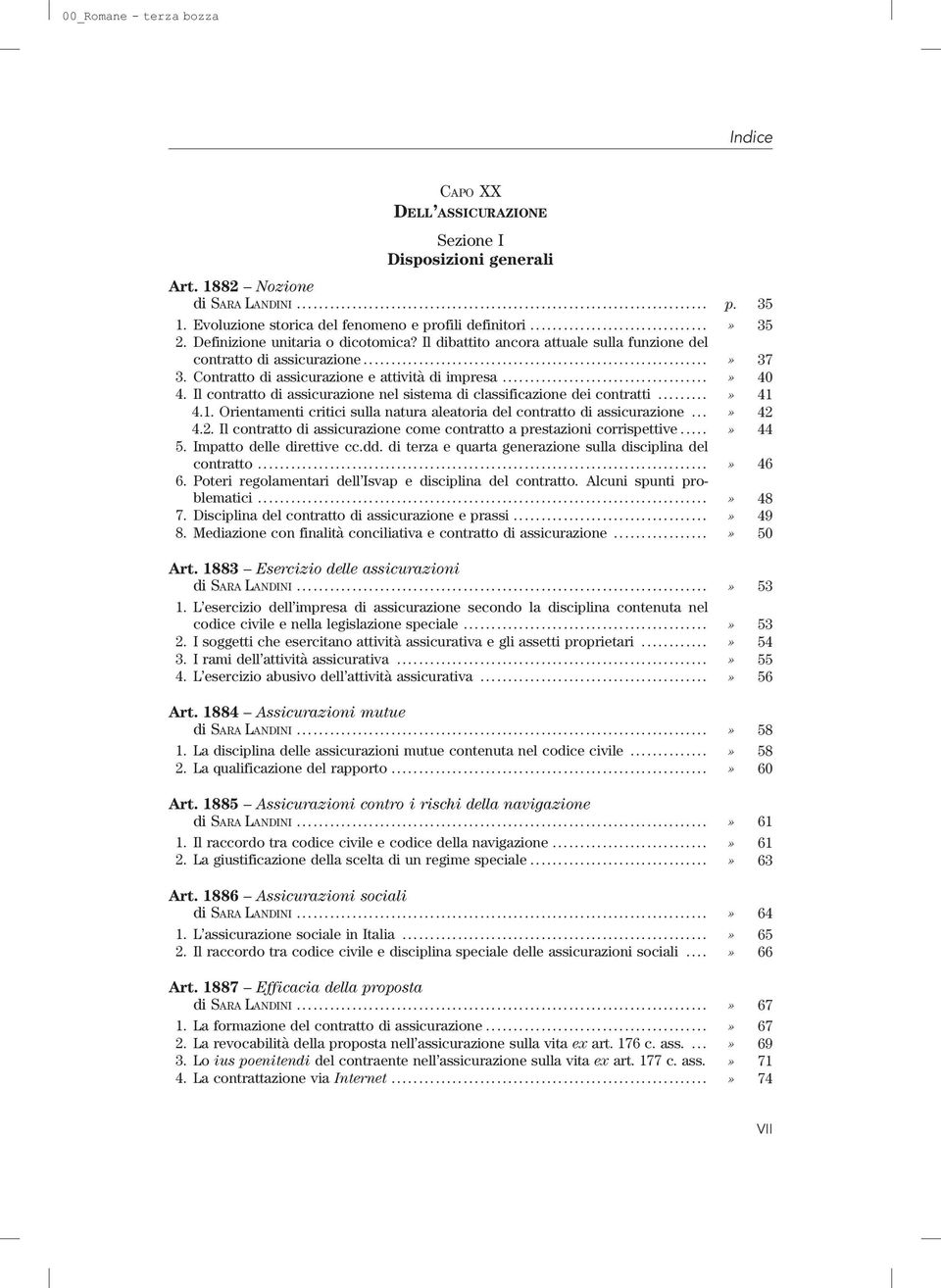 00_Romane - terza bozza

Indice

Capo XX
Dell'assicurazione

Sezione I
Disposizioni generali

Art. 1882 – Nozione
di Sara Landini ........ p. 35
1. Evoluzione storica del fenomeno e profili definitori ........ » 35
2. Definizione unitaria o dicotomica? Il dibattito ancora attuale sulla funzione del contratto di assicurazione ........ » 37
3. Contratto di assicurazione e attività di impresa ........ » 40
4. Il contratto di assicurazione nel sistema di classificazione dei contratti ........ » 41
4.1. Orientamenti critici sulla natura aleatoria del contratto di assicurazione ... » 42
4.2. Il contratto di assicurazione come contratto a prestazioni corrispettive ..... » 44
5. Impatto delle direttive cc.dd. di terza e quarta generazione sulla disciplina del contratto ........ » 46
6. Poteri regolamentari dell'Isvap e disciplina del contratto. Alcuni spunti problematici ........ » 48
7. Disciplina del contratto di assicurazione e prassi ........ » 49
8. Mediazione con finalità conciliativa e contratto di assicurazione ........ » 50

Art. 1883 – Esercizio delle assicurazioni
di Sara Landini ........ » 53
1. L'esercizio dell'impresa di assicurazione secondo la disciplina contenuta nel codice civile e nella legislazione speciale ........ » 53
2. I soggetti che esercitano attività assicurativa e gli assetti proprietari ........ » 54
3. I rami dell'attività assicurativa ........ » 55
4. L'esercizio abusivo dell'attività assicurativa ........ » 56

Art. 1884 – Assicurazioni mutue
di Sara Landini ........ » 58
1. La disciplina delle assicurazioni mutue contenuta nel codice civile ........ » 58
2. La qualificazione del rapporto ........ » 60

Art. 1885 – Assicurazioni contro i rischi della navigazione
di Sara Landini ........ » 61
1. Il raccordo tra codice civile e codice della navigazione ........ » 61
2. La giustificazione della scelta di un regime speciale ........ » 63

Art. 1886 – Assicurazioni sociali
di Sara Landini ........ » 64
1. L'assicurazione sociale in Italia ........ » 65
2. Il raccordo tra codice civile e disciplina speciale delle assicurazioni sociali .... » 66

Art. 1887 – Efficacia della proposta
di Sara Landini ........ » 67
1. La formazione del contratto di assicurazione ........ » 67
2. La revocabilità della proposta nell'assicurazione sulla vita ex art. 176 c. ass. ... » 69
3. Lo ius poenitendi del contraente nell'assicurazione sulla vita ex art. 177 c. ass. » 71
4. La contrattazione via Internet ........ » 74

VII